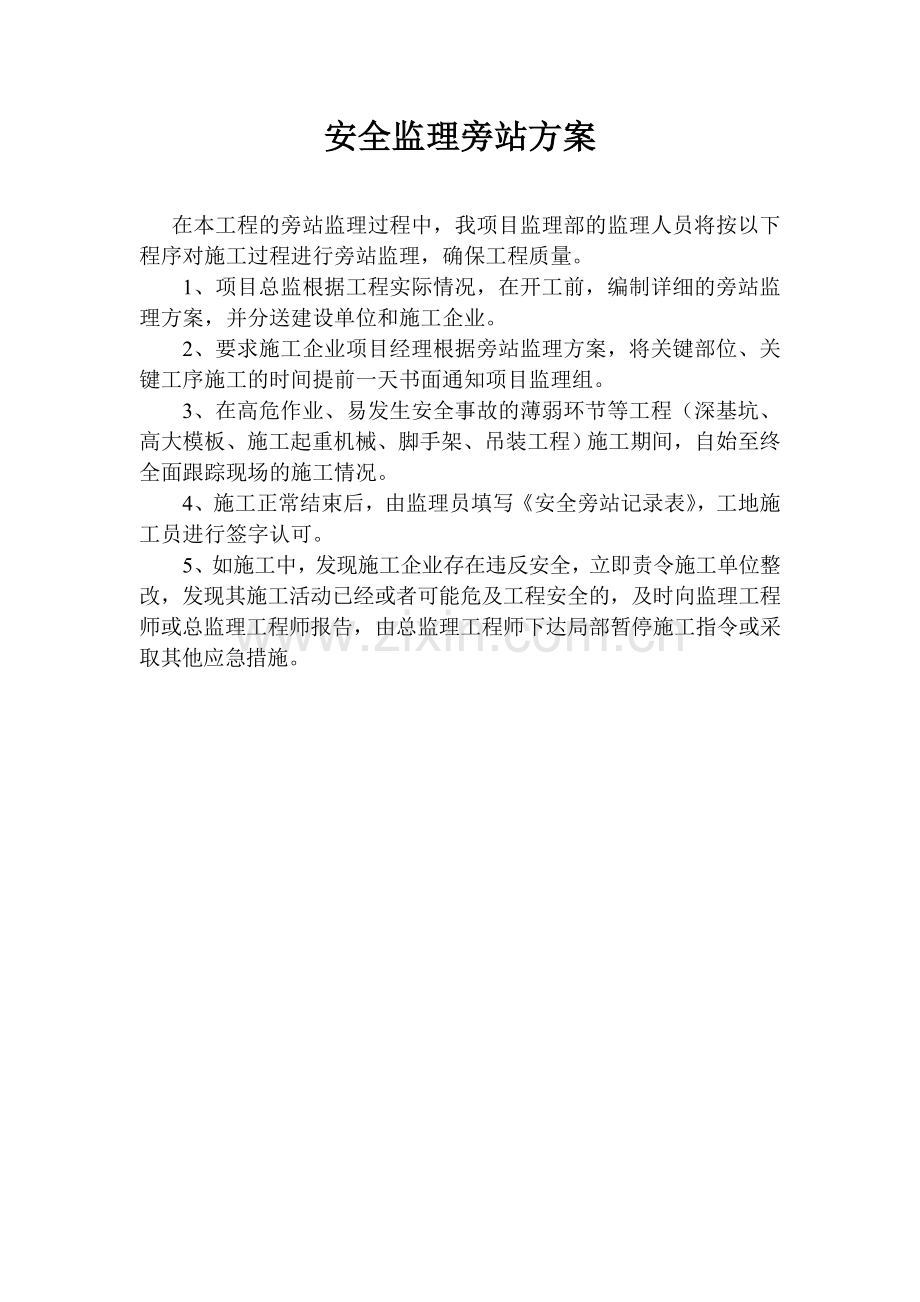 安全监理旁站方案

在本工程的旁站监理过程中，我项目监理部的监理人员将按以下程序对施工过程进行旁站监理，确保工程质量。

1、项目总监根据工程实际情况，在开工前，编制详细的旁站监理方案，并分送建设单位和施工企业。

2、要求施工企业项目经理根据旁站监理方案，将关键部位、关键工序施工的时间提前一天书面通知项目监理组。

3、在高危作业、易发生安全事故的薄弱环节等工程（深基坑、高大模板、施工起重机械、脚手架、吊装工程）施工期间，自始至终全面跟踪现场的施工情况。

4、施工正常结束后，由监理员填写《安全旁站记录表》，工地施工员进行签字认可。

5、如施工中，发现施工企业存在违反安全，立即责令施工单位整改，发现其施工活动已经或者可能危及工程安全的，及时向监理工程师或总监理工程师报告，由总监理工程师下达局部暂停施工指令或采取其他应急措施。

www.zixin.com.cn